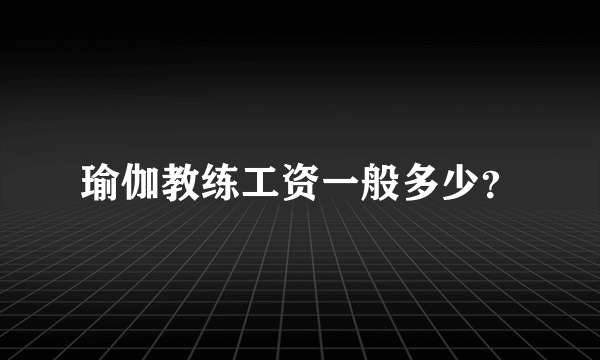 瑜伽教练工资一般多少?